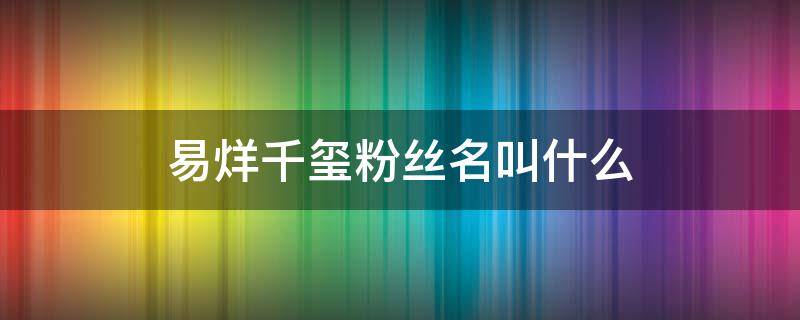 易烊千玺粉丝名叫什么